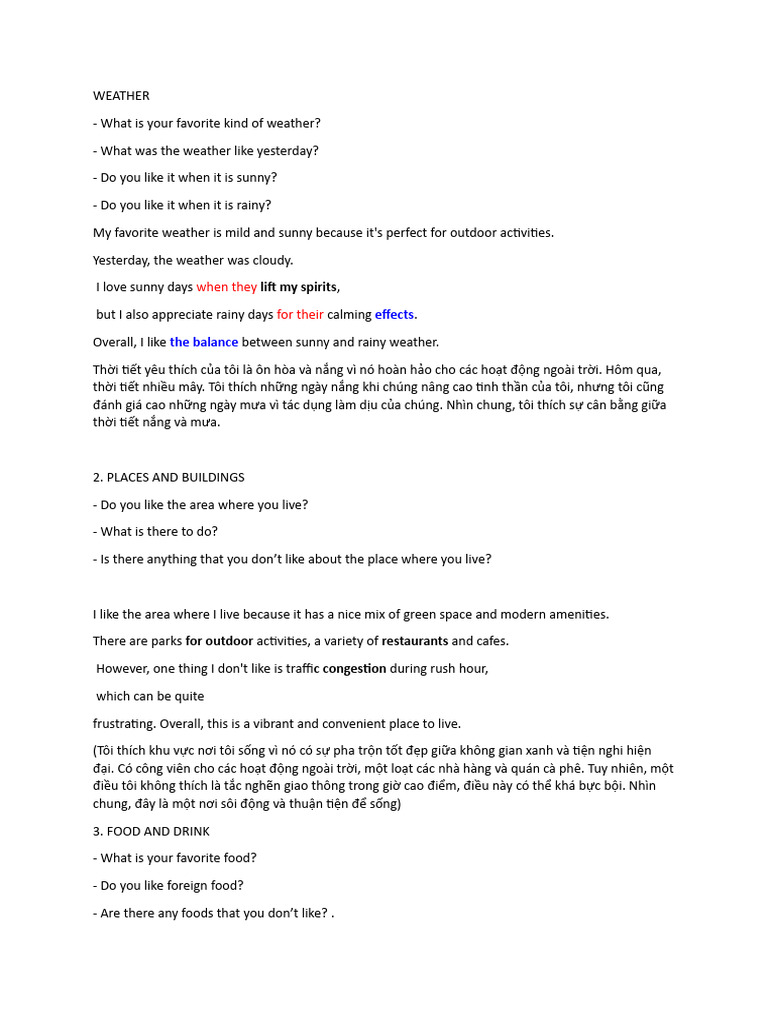 WEATHER

- What is your favorite kind of weather?

- What was the weather like yesterday?

- Do you like it when it is sunny?

- Do you like it when it is rainy?

My favorite weather is mild and sunny because it's perfect for outdoor activities.

Yesterday, the weather was cloudy.

I love sunny days when they lift my spirits,

but I also appreciate rainy days for their calming effects.

Overall, I like the balance between sunny and rainy weather.

Thời tiết yêu thích của tôi là ôn hòa và nắng vì nó hoàn hảo cho các hoạt động ngoài trời. Hôm qua, thời tiết nhiều mây. Tôi thích những ngày nắng khi chúng nâng cao tinh thần của tôi, nhưng tôi cũng đánh giá cao những ngày mưa vì tác dụng làm dịu của chúng. Nhìn chung, tôi thích sự cân bằng giữa thời tiết nắng và mưa.

2. PLACES AND BUILDINGS

- Do you like the area where you live?

- What is there to do?

- Is there anything that you don't like about the place where you live?

I like the area where I live because it has a nice mix of green space and modern amenities.

There are parks for outdoor activities, a variety of restaurants and cafes.

However, one thing I don't like is traffic congestion during rush hour,

which can be quite

frustrating. Overall, this is a vibrant and convenient place to live.

(Tôi thích khu vực nơi tôi sống vì nó có sự pha trộn tốt đẹp giữa không gian xanh và tiện nghi hiện đại. Có công viên cho các hoạt động ngoài trời, một loạt các nhà hàng và quán cà phê. Tuy nhiên, một điều tôi không thích là tắc nghẽn giao thông trong giờ cao điểm, điều này có thể khá bực bội. Nhìn chung, đây là một nơi sôi động và thuận tiện để sống)

3. FOOD AND DRINK

- What is your favorite food?

- Do you like foreign food?

- Are there any foods that you don't like? .